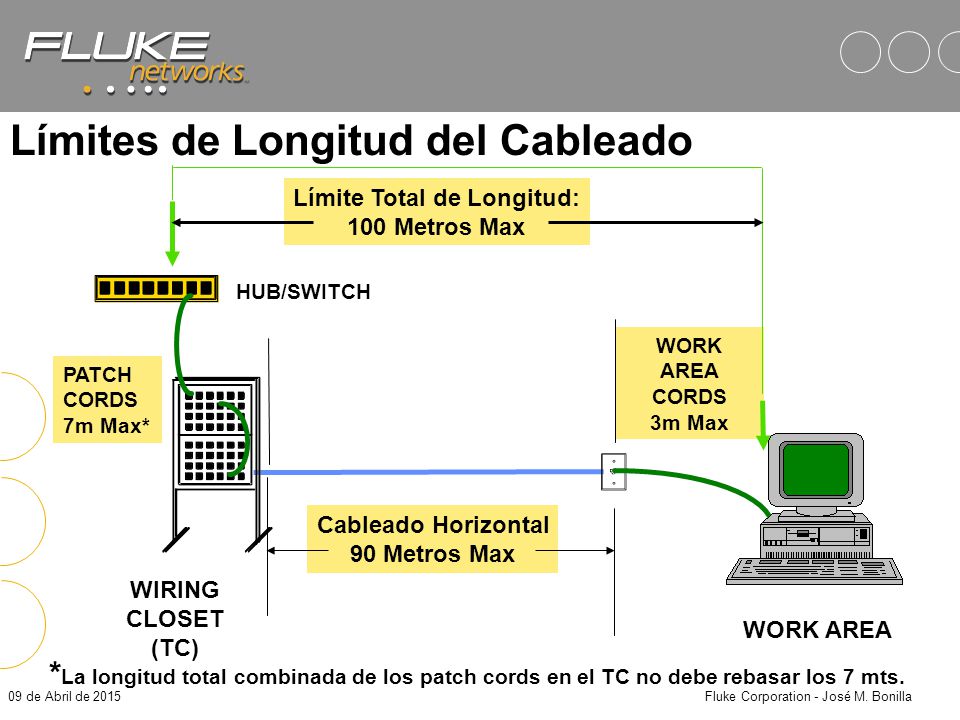 FLUKE networks

Límites de Longitud del Cableado

Límite Total de Longitud:
100 Metros Max

HUB/SWITCH

PATCH CORDS 7m Max*

WORK AREA CORDS 3m Max

Cableado Horizontal
90 Metros Max

WIRING CLOSET (TC)

WORK AREA

*La longitud total combinada de los patch cords en el TC no debe rebasar los 7 mts.

09 de Abril de 2015

Fluke Corporation - José M. Bonilla